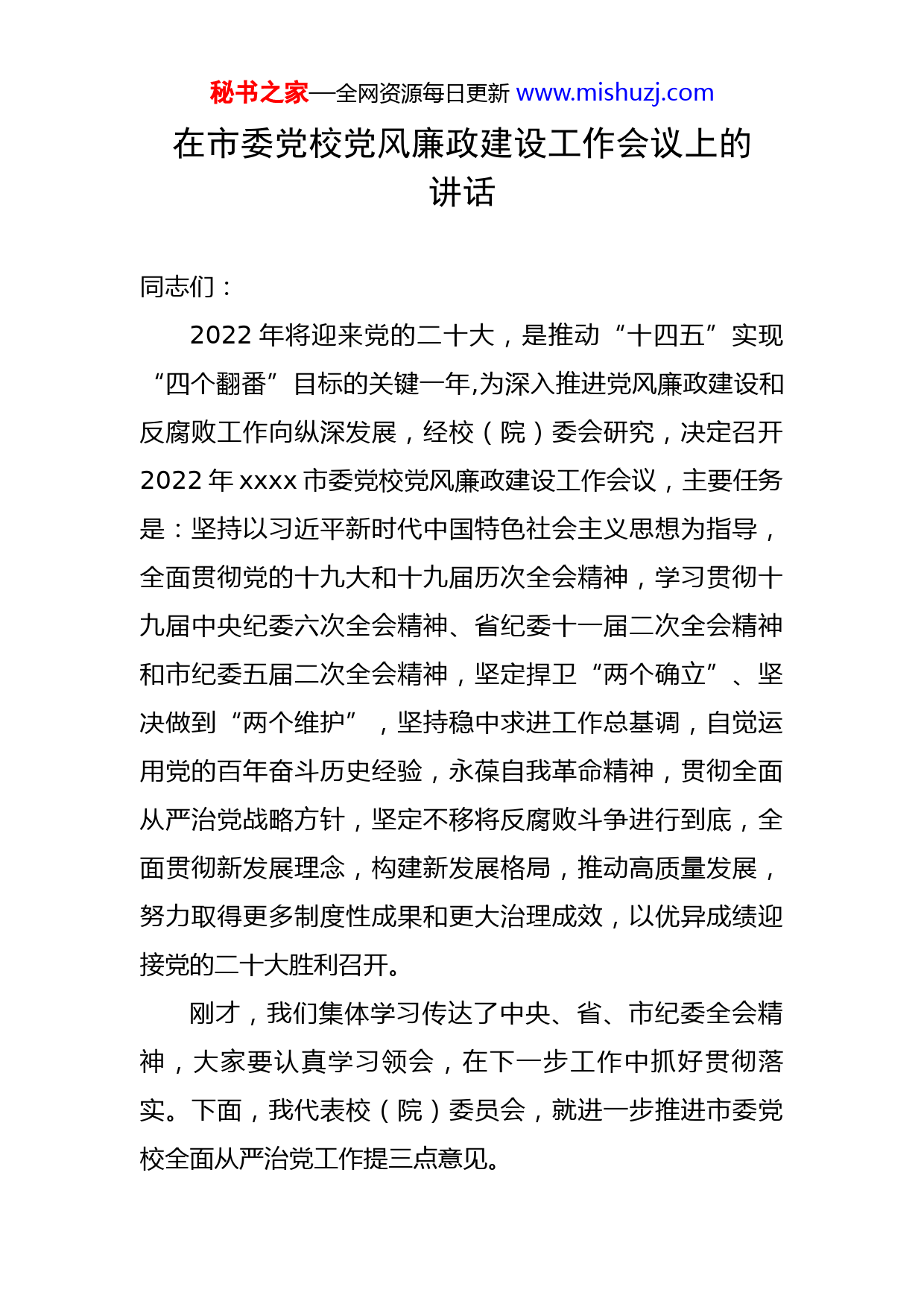 秘书之家—全网资源每日更新 www.mishuzj.com

在市委党校党风廉政建设工作会议上的讲话

同志们：

2022 年将迎来党的二十大，是推动“十四五”实现“四个翻番”目标的关键一年,为深入推进党风廉政建设和反腐败工作向纵深发展，经校（院）委会研究，决定召开 2022 年 xxxx 市委党校党风廉政建设工作会议，主要任务是：坚持以习近平新时代中国特色社会主义思想为指导，全面贯彻党的十九大和十九届历次全会精神，学习贯彻十九届中央纪委六次全会精神、省纪委十一届二次全会精神和市纪委五届二次全会精神，坚定捍卫“两个确立”、坚决做到“两个维护”，坚持稳中求进工作总基调，自觉运用党的百年奋斗历史经验，永葆自我革命精神，贯彻全面从严治党战略方针，坚定不移将反腐败斗争进行到底，全面贯彻新发展理念，构建新发展格局，推动高质量发展，努力取得更多制度性成果和更大治理成效，以优异成绩迎接党的二十大胜利召开。

刚才，我们集体学习传达了中央、省、市纪委全会精神，大家要认真学习领会，在下一步工作中抓好贯彻落实。下面，我代表校（院）委员会，就进一步推进市委党校全面从严治党工作提三点意见。